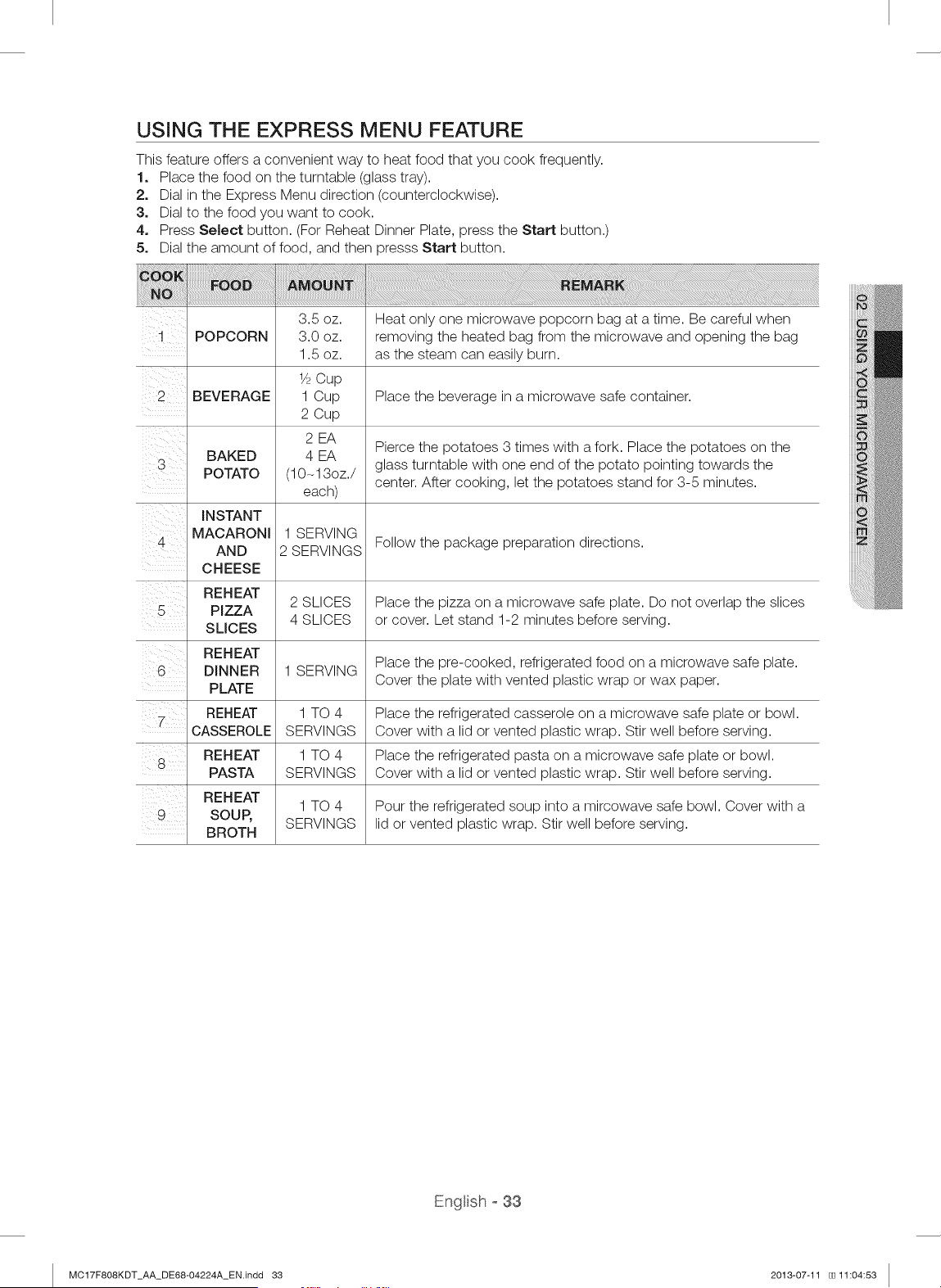 USING THE EXPRESS MENU FEATURE

This feature offers a convenient way to heat food that you cook frequently.
1. Place the food on the turntable (glass tray).
2. Dial in the Express Menu direction (counterclockwise).
3. Dial to the food you want to cook.
4. Press Select button. (For Reheat Dinner Plate, press the Start button.)
5. Dial the amount of food, and then presss Start button.

| COOK NO | FOOD | AMOUNT | REMARK |
|---|---|---|---|
| 1 | POPCORN | 3.5 oz. 3.0 oz. 1.5 oz. | Heat only one microwave popcorn bag at a time. Be careful when removing the heated bag from the microwave and opening the bag as the steam can easily burn. |
| 2 | BEVERAGE | ½ Cup 1 Cup 2 Cup | Place the beverage in a microwave safe container. |
| 3 | BAKED POTATO | 2 EA 4 EA (10~13oz./ each) | Pierce the potatoes 3 times with a fork. Place the potatoes on the glass turntable with one end of the potato pointing towards the center. After cooking, let the potatoes stand for 3-5 minutes. |
| 4 | INSTANT MACARONI AND CHEESE | 1 SERVING 2 SERVINGS | Follow the package preparation directions. |
| 5 | REHEAT PIZZA SLICES | 2 SLICES 4 SLICES | Place the pizza on a microwave safe plate. Do not overlap the slices or cover. Let stand 1-2 minutes before serving. |
| 6 | REHEAT DINNER PLATE | 1 SERVING | Place the pre-cooked, refrigerated food on a microwave safe plate. Cover the plate with vented plastic wrap or wax paper. |
| 7 | REHEAT CASSEROLE | 1 TO 4 SERVINGS | Place the refrigerated casserole on a microwave safe plate or bowl. Cover with a lid or vented plastic wrap. Stir well before serving. |
| 8 | REHEAT PASTA | 1 TO 4 SERVINGS | Place the refrigerated pasta on a microwave safe plate or bowl. Cover with a lid or vented plastic wrap. Stir well before serving. |
| 9 | REHEAT SOUP, BROTH | 1 TO 4 SERVINGS | Pour the refrigerated soup into a mircowave safe bowl. Cover with a lid or vented plastic wrap. Stir well before serving. |

02 USING YOUR MICROWAVE OVEN

English - 33

MC17F808KDT_AA_DE68-04224A_EN.indd 33

2013-07-11 11:04:53